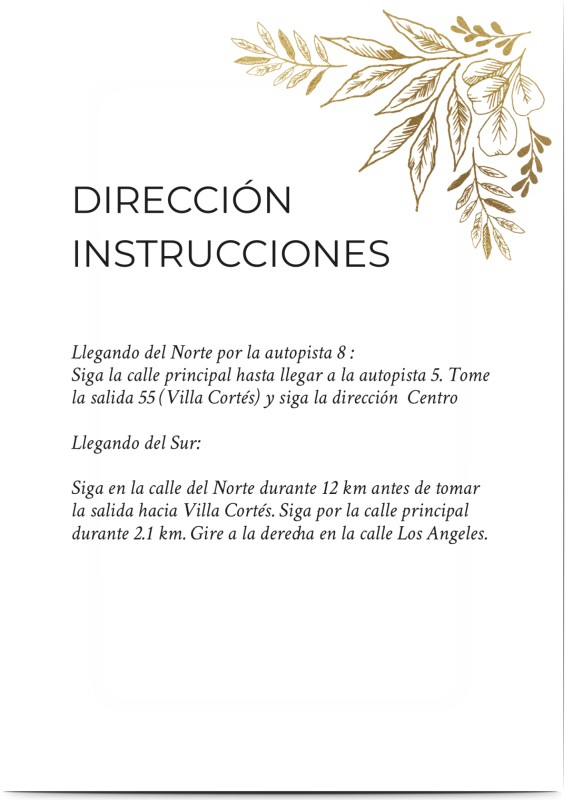 DIRECCIÓN
INSTRUCCIONES

Llegando del Norte por la autopista 8 :
Siga la calle principal hasta llegar a la autopista 5. Tome la salida 55 (Villa Cortés) y siga la dirección Centro

Llegando del Sur:

Siga en la calle del Norte durante 12 km antes de tomar la salida hacia Villa Cortés. Siga por la calle principal durante 2.1 km. Gire a la derecha en la calle Los Angeles.